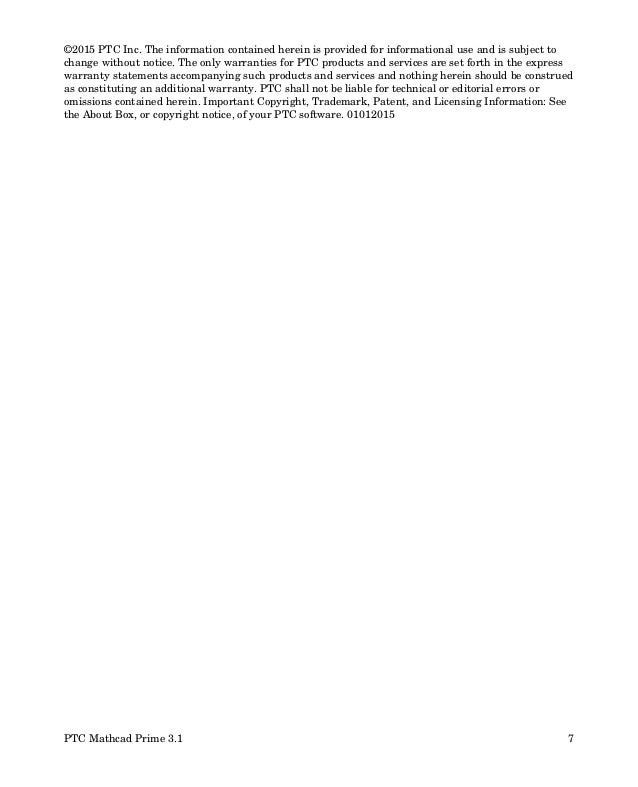 ©2015 PTC Inc. The information contained herein is provided for informational use and is subject to change without notice. The only warranties for PTC products and services are set forth in the express warranty statements accompanying such products and services and nothing herein should be construed as constituting an additional warranty. PTC shall not be liable for technical or editorial errors or omissions contained herein. Important Copyright, Trademark, Patent, and Licensing Information: See the About Box, or copyright notice, of your PTC software. 01012015

PTC Mathcad Prime 3.1

7